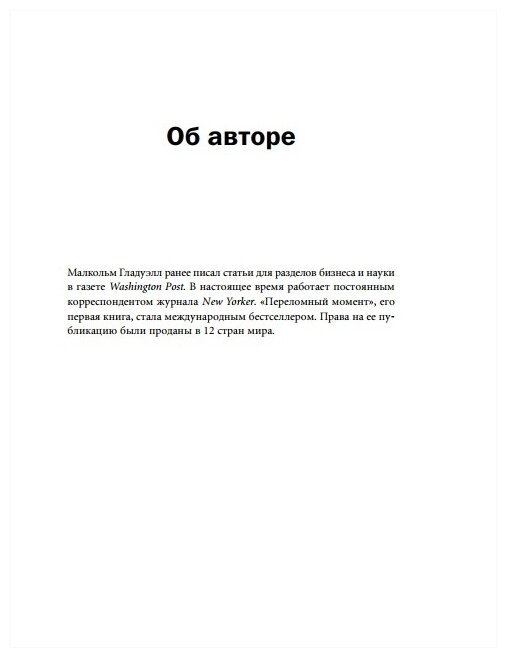 Об авторе

Малкольм Гладуэлл ранее писал статьи для разделов бизнеса и науки в газете Washington Post. В настоящее время работает постоянным корреспондентом журнала New Yorker. «Переломный момент», его первая книга, стала международным бестселлером. Права на ее публикацию были проданы в 12 стран мира.